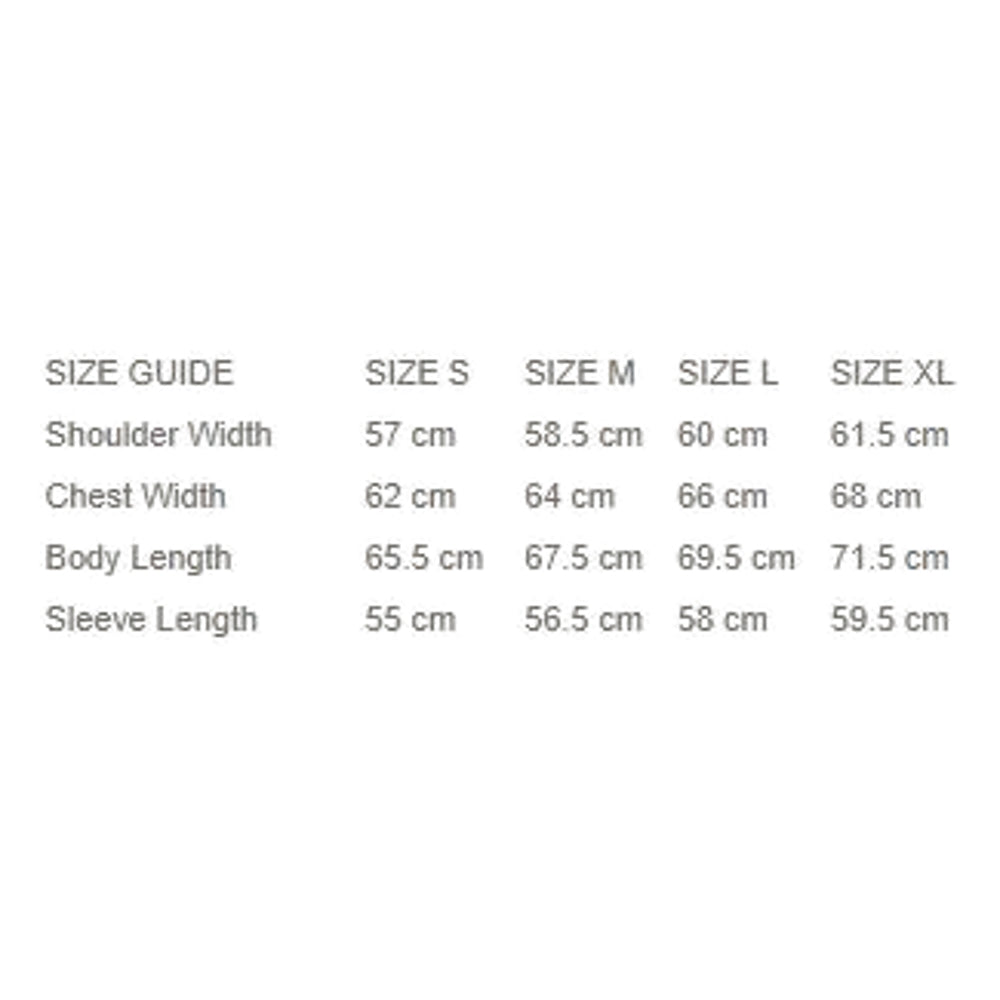 | SIZE GUIDE | SIZE S | SIZE M | SIZE L | SIZE XL |
|---|---|---|---|---|
| Shoulder Width | 57 cm | 58.5 cm | 60 cm | 61.5 cm |
| Chest Width | 62 cm | 64 cm | 66 cm | 68 cm |
| Body Length | 65.5 cm | 67.5 cm | 69.5 cm | 71.5 cm |
| Sleeve Length | 55 cm | 56.5 cm | 58 cm | 59.5 cm |